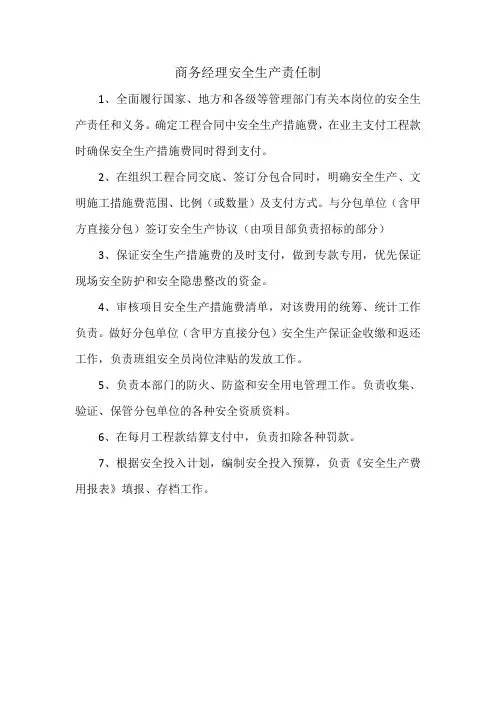 商务经理安全生产责任制

1、全面履行国家、地方和各级等管理部门有关本岗位的安全生产责任和义务。确定工程合同中安全生产措施费，在业主支付工程款时确保安全生产措施费同时得到支付。

2、在组织工程合同交底、签订分包合同时，明确安全生产、文明施工措施费范围、比例（或数量）及支付方式。与分包单位（含甲方直接分包）签订安全生产协议（由项目部负责招标的部分）

3、保证安全生产措施费的及时支付，做到专款专用，优先保证现场安全防护和安全隐患整改的资金。

4、审核项目安全生产措施费清单，对该费用的统筹、统计工作负责。做好分包单位（含甲方直接分包）安全生产保证金收缴和返还工作，负责班组安全员岗位津贴的发放工作。

5、负责本部门的防火、防盗和安全用电管理工作。负责收集、验证、保管分包单位的各种安全资质资料。

6、在每月工程款结算支付中，负责扣除各种罚款。

7、根据安全投入计划，编制安全投入预算，负责《安全生产费用报表》填报、存档工作。